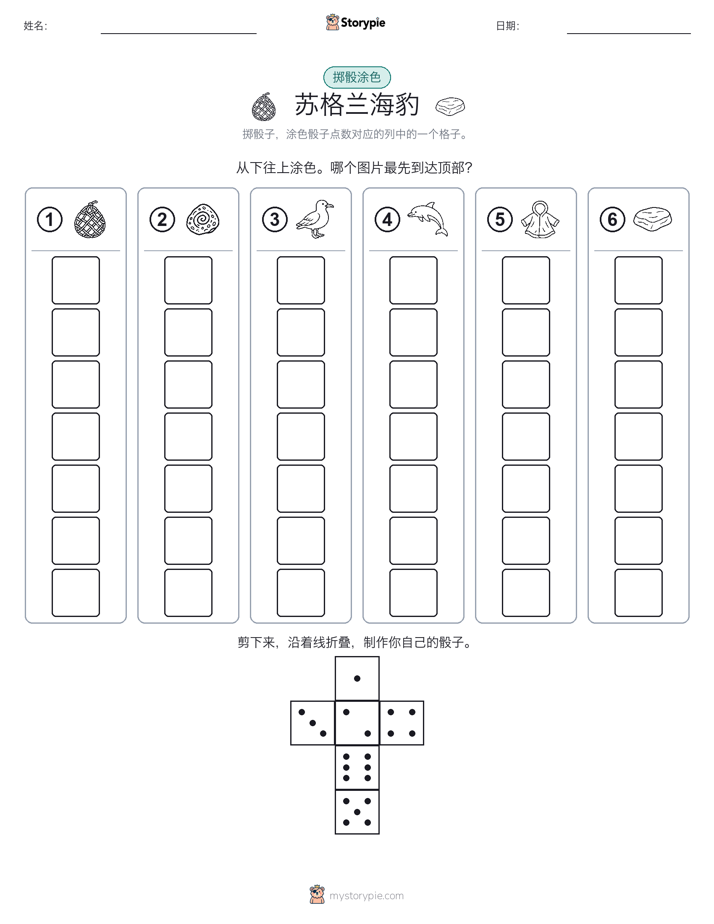 姓名:

Storypie

日期:

掷骰涂色

苏格兰海豹

掷骰子，涂色骰子点数对应的列中的一个格子。

从下往上涂色。哪个图片最先到达顶部?

①

②

③

④

⑤

⑥

剪下来，沿着线折叠，制作你自己的骰子。

mystorypie.com